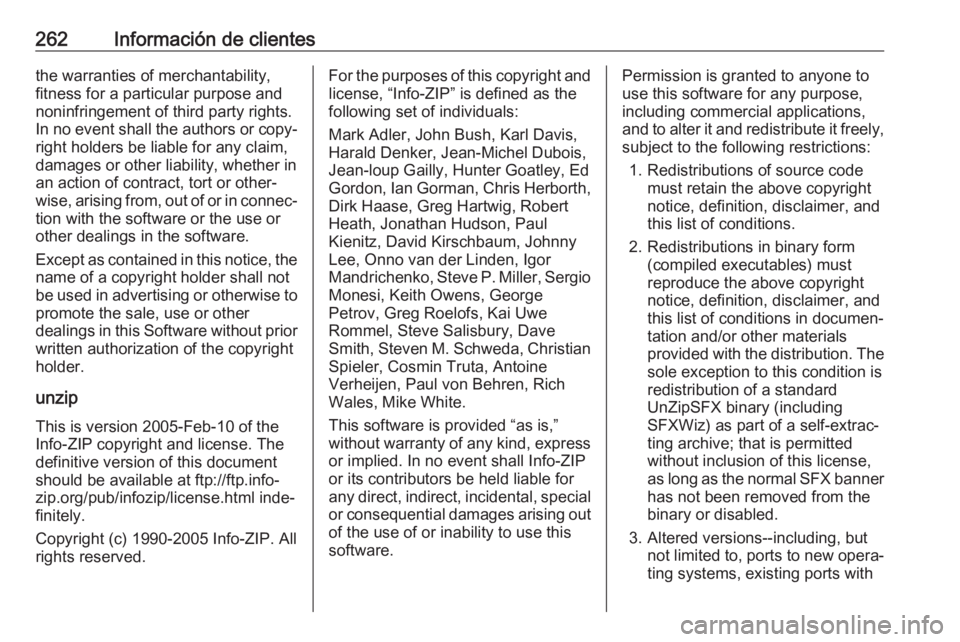 262 Información de clientes

the warranties of merchantability, fitness for a particular purpose and noninfringement of third party rights. In no event shall the authors or copyright holders be liable for any claim, damages or other liability, whether in an action of contract, tort or otherwise, arising from, out of or in connection with the software or the use or other dealings in the software.

Except as contained in this notice, the name of a copyright holder shall not be used in advertising or otherwise to promote the sale, use or other dealings in this Software without prior written authorization of the copyright holder.

unzip

This is version 2005-Feb-10 of the Info-ZIP copyright and license. The definitive version of this document should be available at ftp://ftp.info-zip.org/pub/infozip/license.html indefinitely.

Copyright (c) 1990-2005 Info-ZIP. All rights reserved.

For the purposes of this copyright and license, “Info-ZIP” is defined as the following set of individuals:

Mark Adler, John Bush, Karl Davis, Harald Denker, Jean-Michel Dubois, Jean-loup Gailly, Hunter Goatley, Ed Gordon, Ian Gorman, Chris Herborth, Dirk Haase, Greg Hartwig, Robert Heath, Jonathan Hudson, Paul Kienitz, David Kirschbaum, Johnny Lee, Onno van der Linden, Igor Mandrichenko, Steve P. Miller, Sergio Monesi, Keith Owens, George Petrov, Greg Roelofs, Kai Uwe Rommel, Steve Salisbury, Dave Smith, Steven M. Schweda, Christian Spieler, Cosmin Truta, Antoine Verheijen, Paul von Behren, Rich Wales, Mike White.

This software is provided “as is,” without warranty of any kind, express or implied. In no event shall Info-ZIP or its contributors be held liable for any direct, indirect, incidental, special or consequential damages arising out of the use of or inability to use this software.

Permission is granted to anyone to use this software for any purpose, including commercial applications, and to alter it and redistribute it freely, subject to the following restrictions:

1. Redistributions of source code must retain the above copyright notice, definition, disclaimer, and this list of conditions.

2. Redistributions in binary form (compiled executables) must reproduce the above copyright notice, definition, disclaimer, and this list of conditions in documentation and/or other materials provided with the distribution. The sole exception to this condition is redistribution of a standard UnZipSFX binary (including SFXWiz) as part of a self-extracting archive; that is permitted without inclusion of this license, as long as the normal SFX banner has not been removed from the binary or disabled.

3. Altered versions--including, but not limited to, ports to new operating systems, existing ports with

carmanualsonline.info